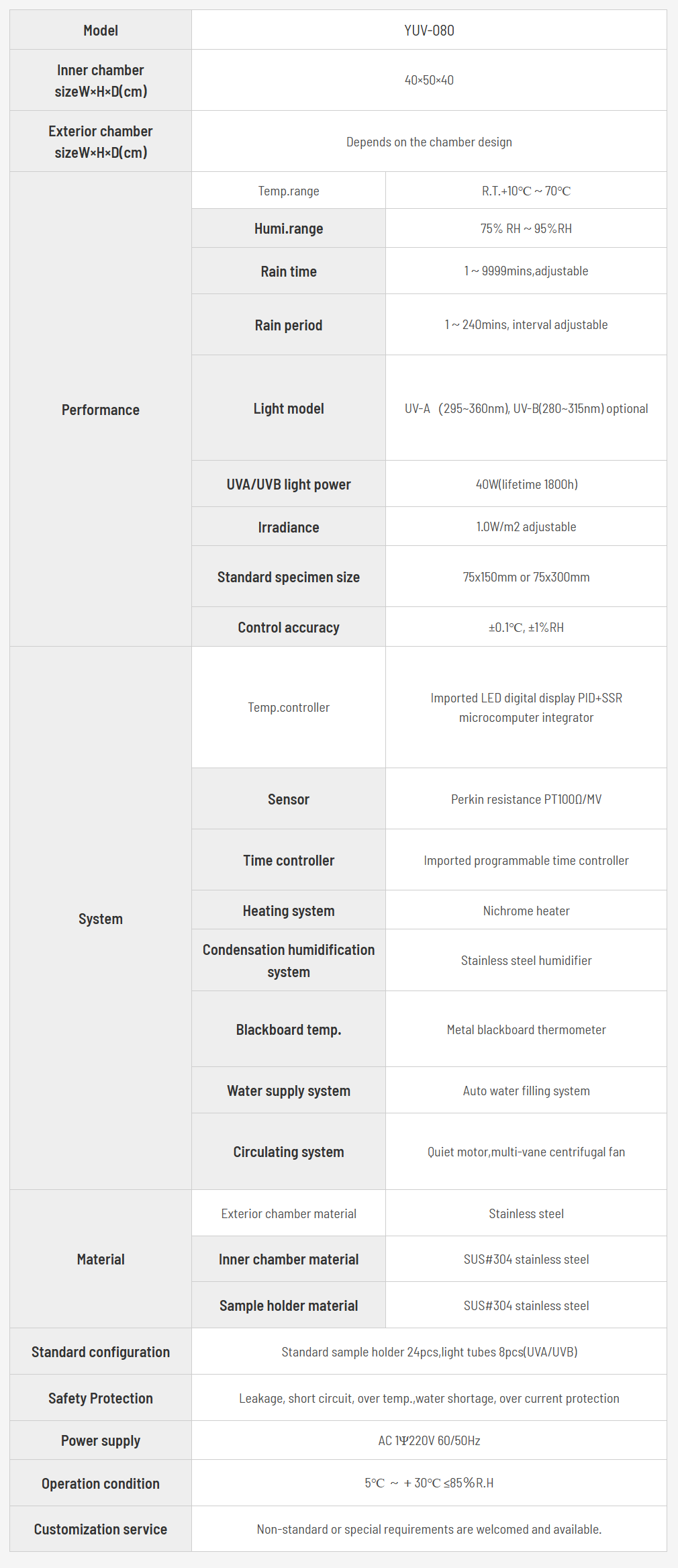 | Model | YUV-080 | |
|---|---|---|
| Inner chamber sizeW×H×D(cm) | 40×50×40 | |
| Exterior chamber sizeW×H×D(cm) | Depends on the chamber design | |
| Performance | Temp.range | R.T.+10℃ ~ 70℃ |
| | Humi.range | 75% RH ~ 95%RH |
| | Rain time | 1 ~ 9999mins,adjustable |
| | Rain period | 1 ~ 240mins, interval adjustable |
| | Light model | UV-A (295~360nm), UV-B(280~315nm) optional |
| | UVA/UVB light power | 40W(lifetime 1800h) |
| | Irradiance | 1.0W/m2 adjustable |
| | Standard specimen size | 75x150mm or 75x300mm |
| | Control accuracy | ±0.1℃, ±1%RH |
| System | Temp.controller | Imported LED digital display PID+SSR microcomputer integrator |
| | Sensor | Perkin resistance PT100Ω/MV |
| | Time controller | Imported programmable time controller |
| | Heating system | Nichrome heater |
| | Condensation humidification system | Stainless steel humidifier |
| | Blackboard temp. | Metal blackboard thermometer |
| | Water supply system | Auto water filling system |
| | Circulating system | Quiet motor,multi-vane centrifugal fan |
| Material | Exterior chamber material | Stainless steel |
| | Inner chamber material | SUS#304 stainless steel |
| | Sample holder material | SUS#304 stainless steel |
| Standard configuration | Standard sample holder 24pcs,light tubes 8pcs(UVA/UVB) | |
| Safety Protection | Leakage, short circuit, over temp.,water shortage, over current protection | |
| Power supply | AC 1Ψ220V 60/50Hz | |
| Operation condition | 5℃ ~ + 30℃ ≤85%R.H | |
| Customization service | Non-standard or special requirements are welcomed and available. | |